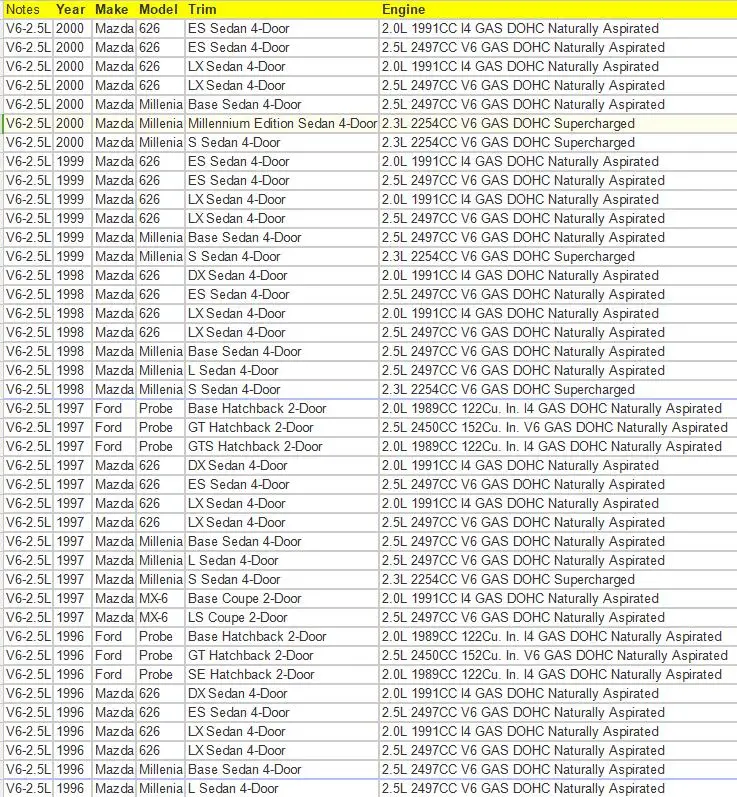 | Notes | Year | Make | Model | Trim | Engine |
|---|---|---|---|---|---|
| V6-2.5L | 2000 | Mazda | 626 | ES Sedan 4-Door | 2.0L 1991CC I4 GAS DOHC Naturally Aspirated |
| V6-2.5L | 2000 | Mazda | 626 | ES Sedan 4-Door | 2.5L 2497CC V6 GAS DOHC Naturally Aspirated |
| V6-2.5L | 2000 | Mazda | 626 | LX Sedan 4-Door | 2.0L 1991CC I4 GAS DOHC Naturally Aspirated |
| V6-2.5L | 2000 | Mazda | 626 | LX Sedan 4-Door | 2.5L 2497CC V6 GAS DOHC Naturally Aspirated |
| V6-2.5L | 2000 | Mazda | Millenia | Base Sedan 4-Door | 2.5L 2497CC V6 GAS DOHC Naturally Aspirated |
| V6-2.5L | 2000 | Mazda | Millenia | Millennium Edition Sedan 4-Door | 2.3L 2254CC V6 GAS DOHC Supercharged |
| V6-2.5L | 2000 | Mazda | Millenia | S Sedan 4-Door | 2.3L 2254CC V6 GAS DOHC Supercharged |
| V6-2.5L | 1999 | Mazda | 626 | ES Sedan 4-Door | 2.0L 1991CC I4 GAS DOHC Naturally Aspirated |
| V6-2.5L | 1999 | Mazda | 626 | ES Sedan 4-Door | 2.5L 2497CC V6 GAS DOHC Naturally Aspirated |
| V6-2.5L | 1999 | Mazda | 626 | LX Sedan 4-Door | 2.0L 1991CC I4 GAS DOHC Naturally Aspirated |
| V6-2.5L | 1999 | Mazda | 626 | LX Sedan 4-Door | 2.5L 2497CC V6 GAS DOHC Naturally Aspirated |
| V6-2.5L | 1999 | Mazda | Millenia | Base Sedan 4-Door | 2.5L 2497CC V6 GAS DOHC Naturally Aspirated |
| V6-2.5L | 1999 | Mazda | Millenia | S Sedan 4-Door | 2.3L 2254CC V6 GAS DOHC Supercharged |
| V6-2.5L | 1998 | Mazda | 626 | DX Sedan 4-Door | 2.0L 1991CC I4 GAS DOHC Naturally Aspirated |
| V6-2.5L | 1998 | Mazda | 626 | ES Sedan 4-Door | 2.5L 2497CC V6 GAS DOHC Naturally Aspirated |
| V6-2.5L | 1998 | Mazda | 626 | LX Sedan 4-Door | 2.0L 1991CC I4 GAS DOHC Naturally Aspirated |
| V6-2.5L | 1998 | Mazda | 626 | LX Sedan 4-Door | 2.5L 2497CC V6 GAS DOHC Naturally Aspirated |
| V6-2.5L | 1998 | Mazda | Millenia | Base Sedan 4-Door | 2.5L 2497CC V6 GAS DOHC Naturally Aspirated |
| V6-2.5L | 1998 | Mazda | Millenia | L Sedan 4-Door | 2.5L 2497CC V6 GAS DOHC Naturally Aspirated |
| V6-2.5L | 1998 | Mazda | Millenia | S Sedan 4-Door | 2.3L 2254CC V6 GAS DOHC Supercharged |
| V6-2.5L | 1997 | Ford | Probe | Base Hatchback 2-Door | 2.0L 1989CC 122Cu. In. I4 GAS DOHC Naturally Aspirated |
| V6-2.5L | 1997 | Ford | Probe | GT Hatchback 2-Door | 2.5L 2450CC 152Cu. In. V6 GAS DOHC Naturally Aspirated |
| V6-2.5L | 1997 | Ford | Probe | GTS Hatchback 2-Door | 2.0L 1989CC 122Cu. In. I4 GAS DOHC Naturally Aspirated |
| V6-2.5L | 1997 | Mazda | 626 | DX Sedan 4-Door | 2.0L 1991CC I4 GAS DOHC Naturally Aspirated |
| V6-2.5L | 1997 | Mazda | 626 | ES Sedan 4-Door | 2.5L 2497CC V6 GAS DOHC Naturally Aspirated |
| V6-2.5L | 1997 | Mazda | 626 | LX Sedan 4-Door | 2.0L 1991CC I4 GAS DOHC Naturally Aspirated |
| V6-2.5L | 1997 | Mazda | 626 | LX Sedan 4-Door | 2.5L 2497CC V6 GAS DOHC Naturally Aspirated |
| V6-2.5L | 1997 | Mazda | Millenia | Base Sedan 4-Door | 2.5L 2497CC V6 GAS DOHC Naturally Aspirated |
| V6-2.5L | 1997 | Mazda | Millenia | L Sedan 4-Door | 2.5L 2497CC V6 GAS DOHC Naturally Aspirated |
| V6-2.5L | 1997 | Mazda | Millenia | S Sedan 4-Door | 2.3L 2254CC V6 GAS DOHC Supercharged |
| V6-2.5L | 1997 | Mazda | MX-6 | Base Coupe 2-Door | 2.0L 1991CC I4 GAS DOHC Naturally Aspirated |
| V6-2.5L | 1997 | Mazda | MX-6 | LS Coupe 2-Door | 2.5L 2497CC V6 GAS DOHC Naturally Aspirated |
| V6-2.5L | 1996 | Ford | Probe | Base Hatchback 2-Door | 2.0L 1989CC 122Cu. In. I4 GAS DOHC Naturally Aspirated |
| V6-2.5L | 1996 | Ford | Probe | GT Hatchback 2-Door | 2.5L 2450CC 152Cu. In. V6 GAS DOHC Naturally Aspirated |
| V6-2.5L | 1996 | Ford | Probe | SE Hatchback 2-Door | 2.0L 1989CC 122Cu. In. I4 GAS DOHC Naturally Aspirated |
| V6-2.5L | 1996 | Mazda | 626 | DX Sedan 4-Door | 2.0L 1991CC I4 GAS DOHC Naturally Aspirated |
| V6-2.5L | 1996 | Mazda | 626 | ES Sedan 4-Door | 2.5L 2497CC V6 GAS DOHC Naturally Aspirated |
| V6-2.5L | 1996 | Mazda | 626 | LX Sedan 4-Door | 2.0L 1991CC I4 GAS DOHC Naturally Aspirated |
| V6-2.5L | 1996 | Mazda | 626 | LX Sedan 4-Door | 2.5L 2497CC V6 GAS DOHC Naturally Aspirated |
| V6-2.5L | 1996 | Mazda | Millenia | Base Sedan 4-Door | 2.5L 2497CC V6 GAS DOHC Naturally Aspirated |
| V6-2.5L | 1996 | Mazda | Millenia | L Sedan 4-Door | 2.5L 2497CC V6 GAS DOHC Naturally Aspirated |